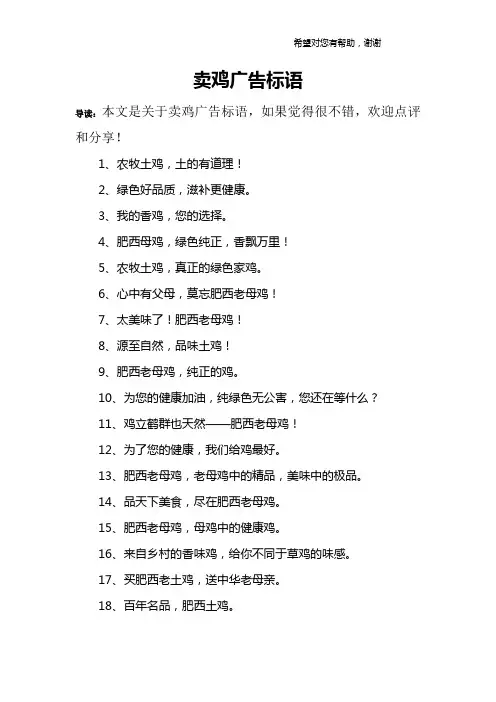 希望对您有帮助，谢谢

卖鸡广告标语

导读：本文是关于卖鸡广告标语，如果觉得很不错，欢迎点评和分享！

1、农牧土鸡，土的有道理！

2、绿色好品质，滋补更健康。

3、我的香鸡，您的选择。

4、肥西母鸡，绿色纯正，香飘万里！

5、农牧土鸡，真正的绿色家鸡。

6、心中有父母，莫忘肥西老母鸡！

7、太美味了！肥西老母鸡！

8、源至自然，品味土鸡！

9、肥西老母鸡，纯正的鸡。

10、为您的健康加油，纯绿色无公害，您还在等什么？

11、鸡立鹤群也天然——肥西老母鸡！

12、为了您的健康，我们给鸡最好。

13、肥西老母鸡，老母鸡中的精品，美味中的极品。

14、品天下美食，尽在肥西老母鸡。

15、肥西老母鸡，母鸡中的健康鸡。

16、来自乡村的香味鸡，给你不同于草鸡的味感。

17、买肥西老土鸡，送中华老母亲。

18、百年名品，肥西土鸡。